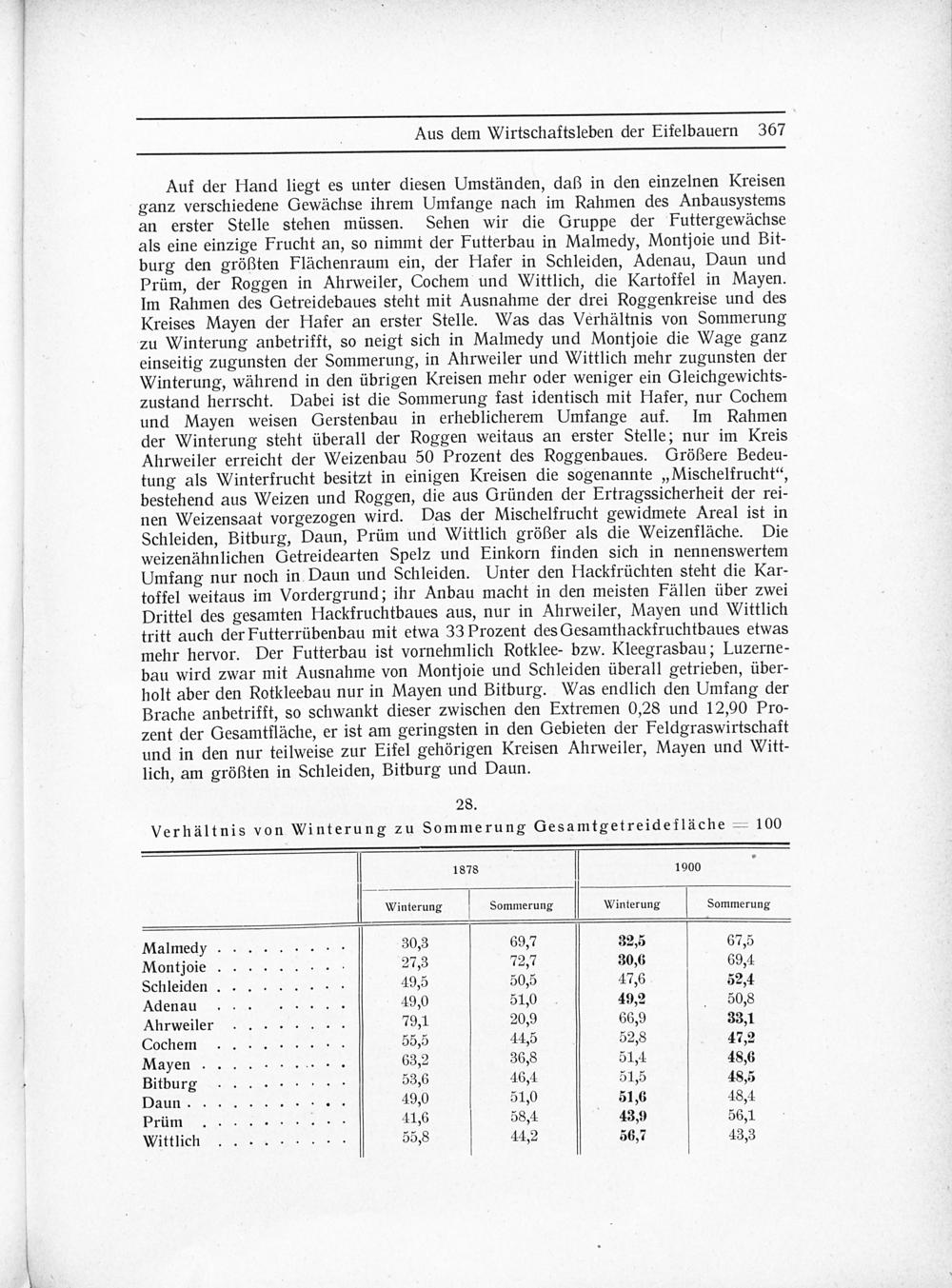 Aus dem Wirtschaftsleben der Eifelbauern 367

Auf der Hand liegt es unter diesen Umständen, daß in den einzelnen Kreisen ganz verschiedene Gewächse ihrem Umfange nach im Rahmen des Anbausystems an erster Stelle stehen müssen. Sehen wir die Gruppe der Futtergewächse als eine einzige Frucht an, so nimmt der Futterbau in Malmedy, Montjoie und Bitburg den größten Flächenraum ein, der Hafer in Schleiden, Adenau, Daun und Prüm, der Roggen in Ahrweiler, Cochem und Wittlich, die Kartoffel in Mayen. Im Rahmen des Getreidebaues steht mit Ausnahme der drei Roggenkreise und des Kreises Mayen der Hafer an erster Stelle. Was das Verhältnis von Sommerung zu Winterung anbetrifft, so neigt sich in Malmedy und Montjoie die Wage ganz einseitig zugunsten der Sommerung, in Ahrweiler und Wittlich mehr zugunsten der Winterung, während in den übrigen Kreisen mehr oder weniger ein Gleichgewichtszustand herrscht. Dabei ist die Sommerung fast identisch mit Hafer, nur Cochem und Mayen weisen Gerstenbau in erheblicherem Umfange auf. Im Rahmen der Winterung steht überall der Roggen weitaus an erster Stelle; nur im Kreis Ahrweiler erreicht der Weizenbau 50 Prozent des Roggenbaues. Größere Bedeutung als Winterfrucht besitzt in einigen Kreisen die sogenannte „Mischelfrucht“, bestehend aus Weizen und Roggen, die aus Gründen der Ertragssicherheit der reinen Weizensaat vorgezogen wird. Das der Mischelfrucht gewidmete Areal ist in Schleiden, Bitburg, Daun, Prüm und Wittlich größer als die Weizenfläche. Die weizenähnlichen Getreidearten Spelz und Einkorn finden sich in nennenswertem Umfang nur noch in Daun und Schleiden. Unter den Hackfrüchten steht die Kartoffel weitaus im Vordergrund; ihr Anbau macht in den meisten Fällen über zwei Drittel des gesamten Hackfruchtbaues aus, nur in Ahrweiler, Mayen und Wittlich tritt auch der Futterrübenbau mit etwa 33 Prozent des Gesamthackfruchtbaues etwas mehr hervor. Der Futterbau ist vornehmlich Rotklee- bzw. Kleegrasbau; Luzernebau wird zwar mit Ausnahme von Montjoie und Schleiden überall getrieben, überholt aber den Rotkleebau nur in Mayen und Bitburg. Was endlich den Umfang der Brache anbetrifft, so schwankt dieser zwischen den Extremen 0,28 und 12,90 Prozent der Gesamtfläche, er ist am geringsten in den Gebieten der Feldgraswirtschaft und in den nur teilweise zur Eifel gehörigen Kreisen Ahrweiler, Mayen und Wittlich, am größten in Schleiden, Bitburg und Daun.

28.
Verhältnis von Winterung zu Sommerung Gesamtgetreidefläche = 100

| | 1878 | | 1900 | |
|---|---|---|---|---|
| | Winterung | Sommerung | Winterung | Sommerung |
| Malmedy | 30,3 | 69,7 | 32,5 | 67,5 |
| Montjoie | 27,3 | 72,7 | 30,6 | 69,4 |
| Schleiden | 49,5 | 50,5 | 47,6 | 52,4 |
| Adenau | 49,0 | 51,0 | 49,2 | 50,8 |
| Ahrweiler | 79,1 | 20,9 | 66,9 | 33,1 |
| Cochem | 55,5 | 44,5 | 52,8 | 47,2 |
| Mayen | 63,2 | 36,8 | 51,4 | 48,6 |
| Bitburg | 53,6 | 46,4 | 51,5 | 48,5 |
| Daun | 49,0 | 51,0 | 51,6 | 48,4 |
| Prüm | 41,6 | 58,4 | 43,9 | 56,1 |
| Wittlich | 55,8 | 44,2 | 56,7 | 43,3 |